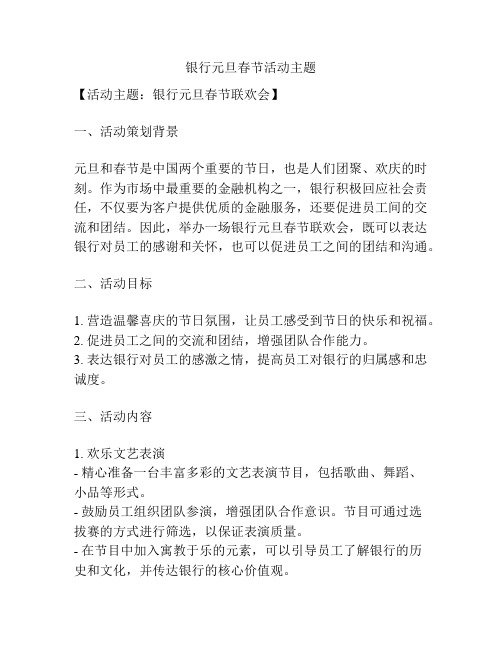 银行元旦春节活动主题

【活动主题：银行元旦春节联欢会】

一、活动策划背景

元旦和春节是中国两个重要的节日，也是人们团聚、欢庆的时刻。作为市场中最重要的金融机构之一，银行积极回应社会责任，不仅要为客户提供优质的金融服务，还要促进员工间的交流和团结。因此，举办一场银行元旦春节联欢会，既可以表达银行对员工的感谢和关怀，也可以促进员工之间的团结和沟通。

二、活动目标

1. 营造温馨喜庆的节日氛围，让员工感受到节日的快乐和祝福。
2. 促进员工之间的交流和团结，增强团队合作能力。
3. 表达银行对员工的感激之情，提高员工对银行的归属感和忠诚度。

三、活动内容

1. 欢乐文艺表演
- 精心准备一台丰富多彩的文艺表演节目，包括歌曲、舞蹈、小品等形式。
- 鼓励员工组织团队参演，增强团队合作意识。节目可通过选拔赛的方式进行筛选，以保证表演质量。
- 在节目中加入寓教于乐的元素，可以引导员工了解银行的历史和文化，并传达银行的核心价值观。